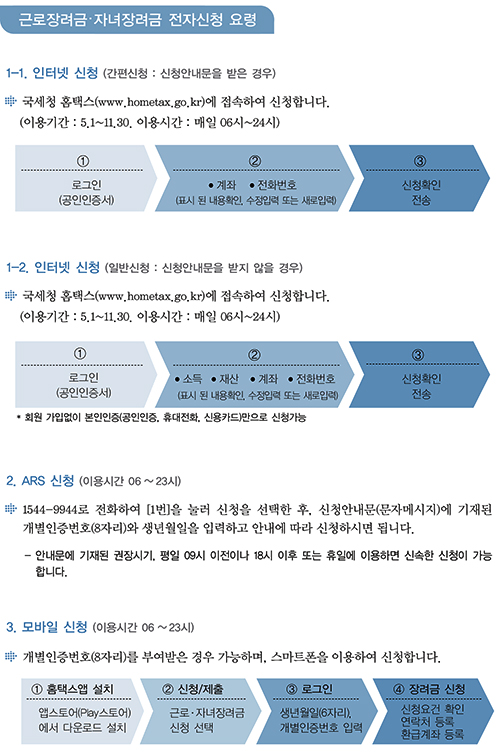 근로장려금·자녀장려금 전자신청 요령

1-1. 인터넷 신청 (간편신청 : 신청안내문을 받은 경우)

국세청 홈택스(www.hometax.go.kr)에 접속하여 신청합니다.
(이용기간 : 5.1~11.30. 이용시간 : 매일 06시~24시)

①
로그인
(공인인증서)

②
• 계좌 • 전화번호
(표시 된 내용확인, 수정입력 또는 새로입력)

③
신청확인
전송

1-2. 인터넷 신청 (일반신청 : 신청안내문을 받지 않을 경우)

국세청 홈택스(www.hometax.go.kr)에 접속하여 신청합니다.
(이용기간 : 5.1~11.30. 이용시간 : 매일 06시~24시)

①
로그인
(공인인증서)

②
• 소득 • 재산 • 계좌 • 전화번호
(표시 된 내용확인, 수정입력 또는 새로입력)

③
신청확인
전송

* 회원 가입없이 본인인증(공인인증, 휴대전화, 신용카드)만으로 신청가능

2. ARS 신청 (이용시간 06 ~ 23시)

1544-9944로 전화하여 [1번]을 눌러 신청을 선택한 후, 신청안내문(문자메시지)에 기재된 개별인증번호(8자리)와 생년월일을 입력하고 안내에 따라 신청하시면 됩니다.

- 안내문에 기재된 권장시기, 평일 09시 이전이나 18시 이후 또는 휴일에 이용하면 신속한 신청이 가능합니다.

3. 모바일 신청 (이용시간 06 ~ 23시)

개별인증번호(8자리)를 부여받은 경우 가능하며, 스마트폰을 이용하여 신청합니다.

① 홈택스앱 설치
앱스토어(Play스토어)에서 다운로드 설치

② 신청/제출
근로·자녀장려금 신청 선택

③ 로그인
생년월일(6자리), 개별인증번호 입력

④ 장려금 신청
신청요건 확인
연락처 등록
환급계좌 등록